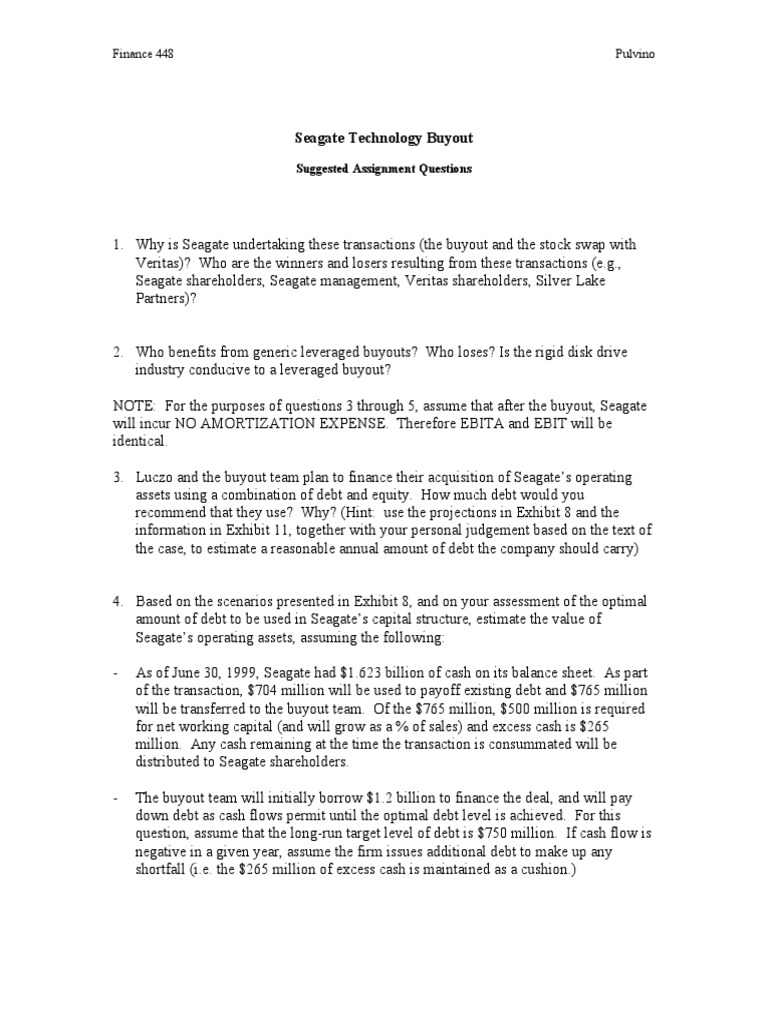 Finance 448

Pulvino

Seagate Technology Buyout

Suggested Assignment Questions

1. Why is Seagate undertaking these transactions (the buyout and the stock swap with Veritas)? Who are the winners and losers resulting from these transactions (e.g., Seagate shareholders, Seagate management, Veritas shareholders, Silver Lake Partners)?

2. Who benefits from generic leveraged buyouts? Who loses? Is the rigid disk drive industry conducive to a leveraged buyout?

NOTE: For the purposes of questions 3 through 5, assume that after the buyout, Seagate will incur NO AMORTIZATION EXPENSE. Therefore EBITA and EBIT will be identical.

3. Luczo and the buyout team plan to finance their acquisition of Seagate's operating assets using a combination of debt and equity. How much debt would you recommend that they use? Why? (Hint: use the projections in Exhibit 8 and the information in Exhibit 11, together with your personal judgement based on the text of the case, to estimate a reasonable annual amount of debt the company should carry)

4. Based on the scenarios presented in Exhibit 8, and on your assessment of the optimal amount of debt to be used in Seagate's capital structure, estimate the value of Seagate's operating assets, assuming the following:

- As of June 30, 1999, Seagate had \$1.623 billion of cash on its balance sheet. As part of the transaction, \$704 million will be used to payoff existing debt and \$765 million will be transferred to the buyout team. Of the \$765 million, \$500 million is required for net working capital (and will grow as a % of sales) and excess cash is \$265 million. Any cash remaining at the time the transaction is consummated will be distributed to Seagate shareholders.

- The buyout team will initially borrow \$1.2 billion to finance the deal, and will pay down debt as cash flows permit until the optimal debt level is achieved. For this question, assume that the long-run target level of debt is \$750 million. If cash flow is negative in a given year, assume the firm issues additional debt to make up any shortfall (i.e. the \$265 million of excess cash is maintained as a cushion.)